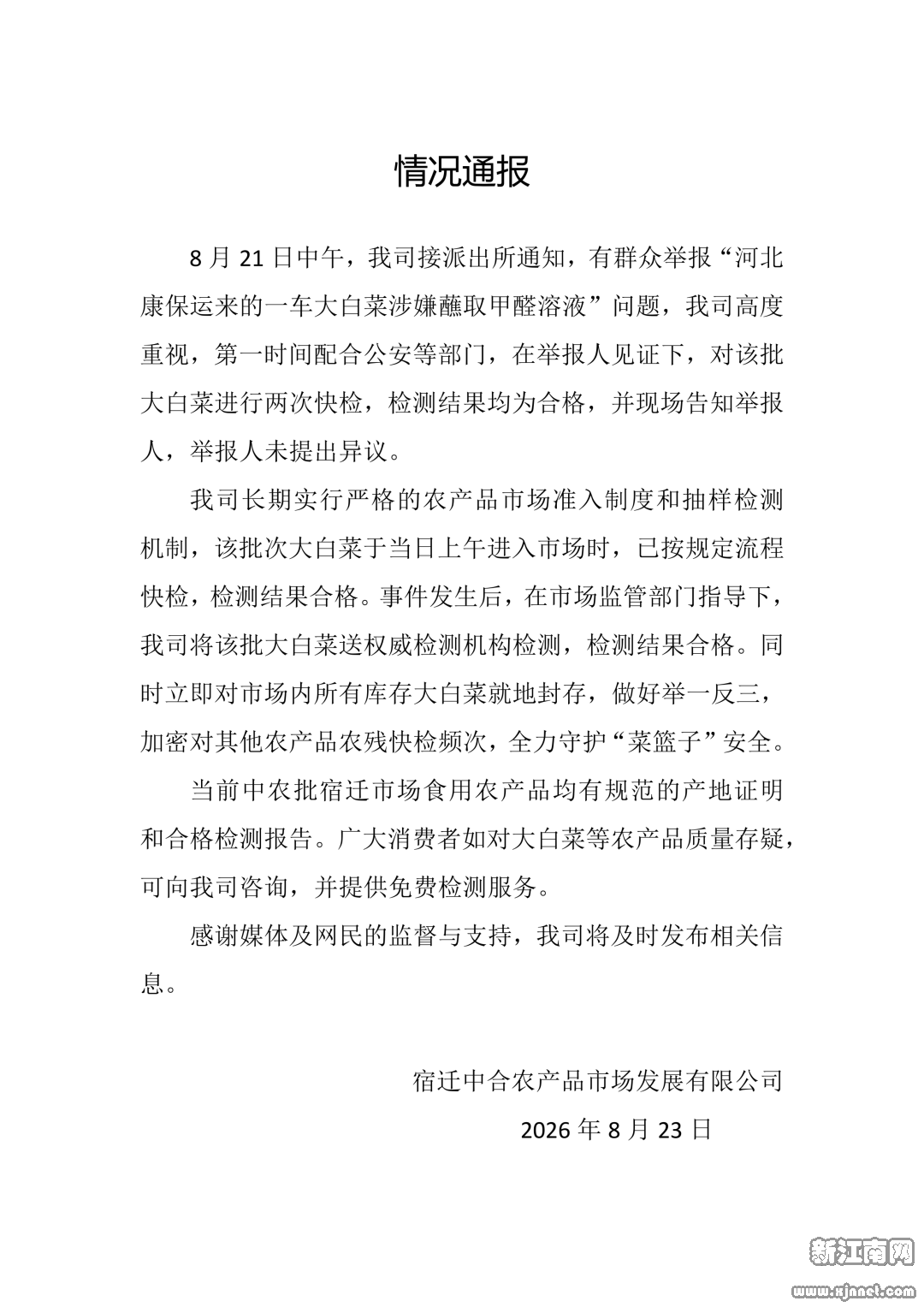 情况通报

8月21日中午，我司接派出所通知，有群众举报“河北康保运来的一车大白菜涉嫌蘸取甲醛溶液”问题，我司高度重视，第一时间配合公安等部门，在举报人见证下，对该批大白菜进行两次快检，检测结果均为合格，并现场告知举报人，举报人未提出异议。

我司长期实行严格的农产品市场准入制度和抽样检测机制，该批次大白菜于当日上午进入市场时，已按规定流程快检，检测结果合格。事件发生后，在市场监管部门指导下，我司将该批大白菜送权威检测机构检测，检测结果合格。同时立即对市场内所有库存大白菜就地封存，做好举一反三，加密对其他农产品农残快检频次，全力守护“菜篮子”安全。

当前中农批宿迁市场食用农产品均有规范的产地证明和合格检测报告。广大消费者如对大白菜等农产品质量存疑，可向我司咨询，并提供免费检测服务。

感谢媒体及网民的监督与支持，我司将及时发布相关信息。

宿迁中合农产品市场发展有限公司
2026年8月23日

新江南网
www.xjnnet.com